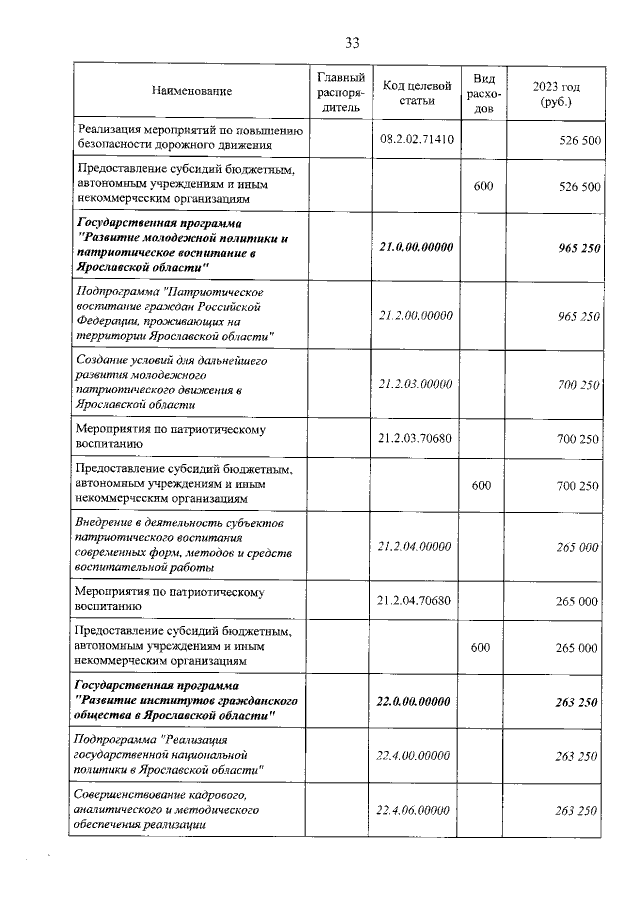 33

| Наименование | Главный распорядитель | Код целевой статьи | Вид расходов | 2023 год (руб.) |
|---|---|---|---|---|
| Реализация мероприятий по повышению безопасности дорожного движения | | 08.2.02.71410 | | 526 500 |
| Предоставление субсидий бюджетным, автономным учреждениям и иным некоммерческим организациям | | | 600 | 526 500 |
| Государственная программа "Развитие молодежной политики и патриотическое воспитание в Ярославской области" | | 21.0.00.00000 | | 965 250 |
| Подпрограмма "Патриотическое воспитание граждан Российской Федерации, проживающих на территории Ярославской области" | | 21.2.00.00000 | | 965 250 |
| Создание условий для дальнейшего развития молодежного патриотического движения в Ярославской области | | 21.2.03.00000 | | 700 250 |
| Мероприятия по патриотическому воспитанию | | 21.2.03.70680 | | 700 250 |
| Предоставление субсидий бюджетным, автономным учреждениям и иным некоммерческим организациям | | | 600 | 700 250 |
| Внедрение в деятельность субъектов патриотического воспитания современных форм, методов и средств воспитательной работы | | 21.2.04.00000 | | 265 000 |
| Мероприятия по патриотическому воспитанию | | 21.2.04.70680 | | 265 000 |
| Предоставление субсидий бюджетным, автономным учреждениям и иным некоммерческим организациям | | | 600 | 265 000 |
| Государственная программа "Развитие институтов гражданского общества в Ярославской области" | | 22.0.00.00000 | | 263 250 |
| Подпрограмма "Реализация государственной национальной политики в Ярославской области" | | 22.4.00.00000 | | 263 250 |
| Совершенствование кадрового, аналитического и методического обеспечения реализации | | 22.4.06.00000 | | 263 250 |